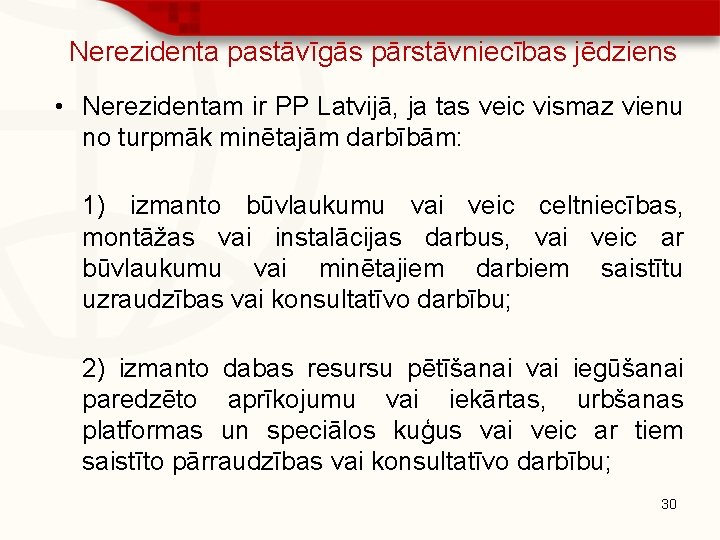 Nerezidenta pastāvīgās pārstāvniecības jēdziens

• Nerezidentam ir PP Latvijā, ja tas veic vismaz vienu no turpmāk minētajām darbībām:

1) izmanto būvlaukumu vai veic celtniecības, montāžas vai instalācijas darbus, vai veic ar būvlaukumu vai minētajiem darbiem saistītu uzraudzības vai konsultatīvo darbību;

2) izmanto dabas resursu pētīšanai vai iegūšanai paredzēto aprīkojumu vai iekārtas, urbšanas platformas un speciālos kuģus vai veic ar tiem saistīto pārraudzības vai konsultatīvo darbību;

30